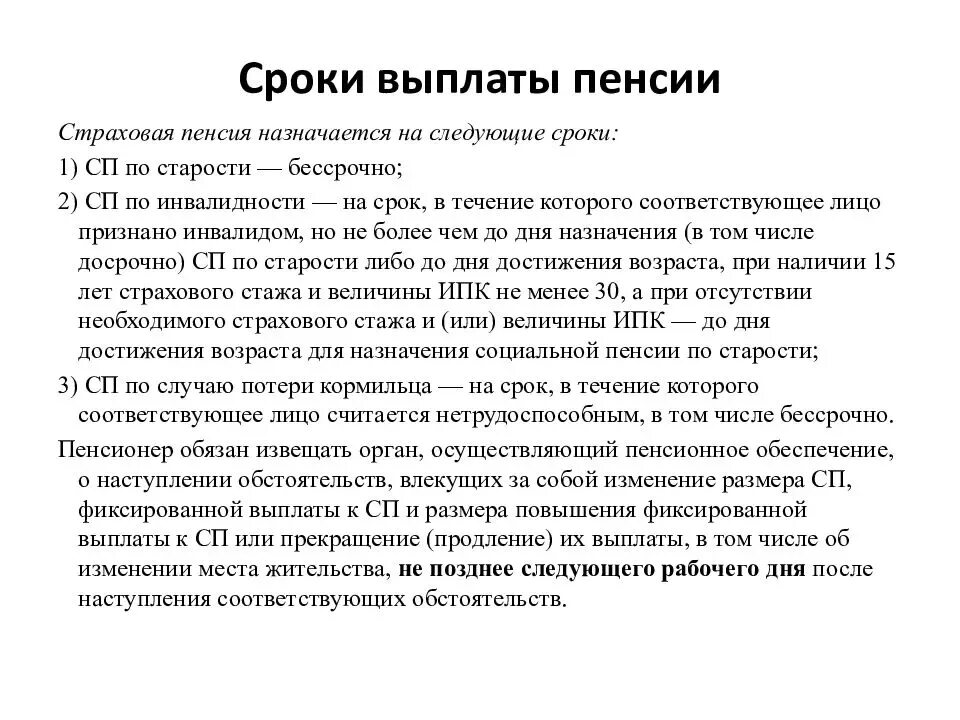 Сроки выплаты пенсии

Страховая пенсия назначается на следующие сроки:

1) СП по старости — бессрочно;

2) СП по инвалидности — на срок, в течение которого соответствующее лицо признано инвалидом, но не более чем до дня назначения (в том числе досрочно) СП по старости либо до дня достижения возраста, при наличии 15 лет страхового стажа и величины ИПК не менее 30, а при отсутствии необходимого страхового стажа и (или) величины ИПК — до дня достижения возраста для назначения социальной пенсии по старости;

3) СП по случаю потери кормильца — на срок, в течение которого соответствующее лицо считается нетрудоспособным, в том числе бессрочно.

Пенсионер обязан извещать орган, осуществляющий пенсионное обеспечение, о наступлении обстоятельств, влекущих за собой изменение размера СП, фиксированной выплаты к СП и размера повышения фиксированной выплаты к СП или прекращение (продление) их выплаты, в том числе об изменении места жительства, не позднее следующего рабочего дня после наступления соответствующих обстоятельств.